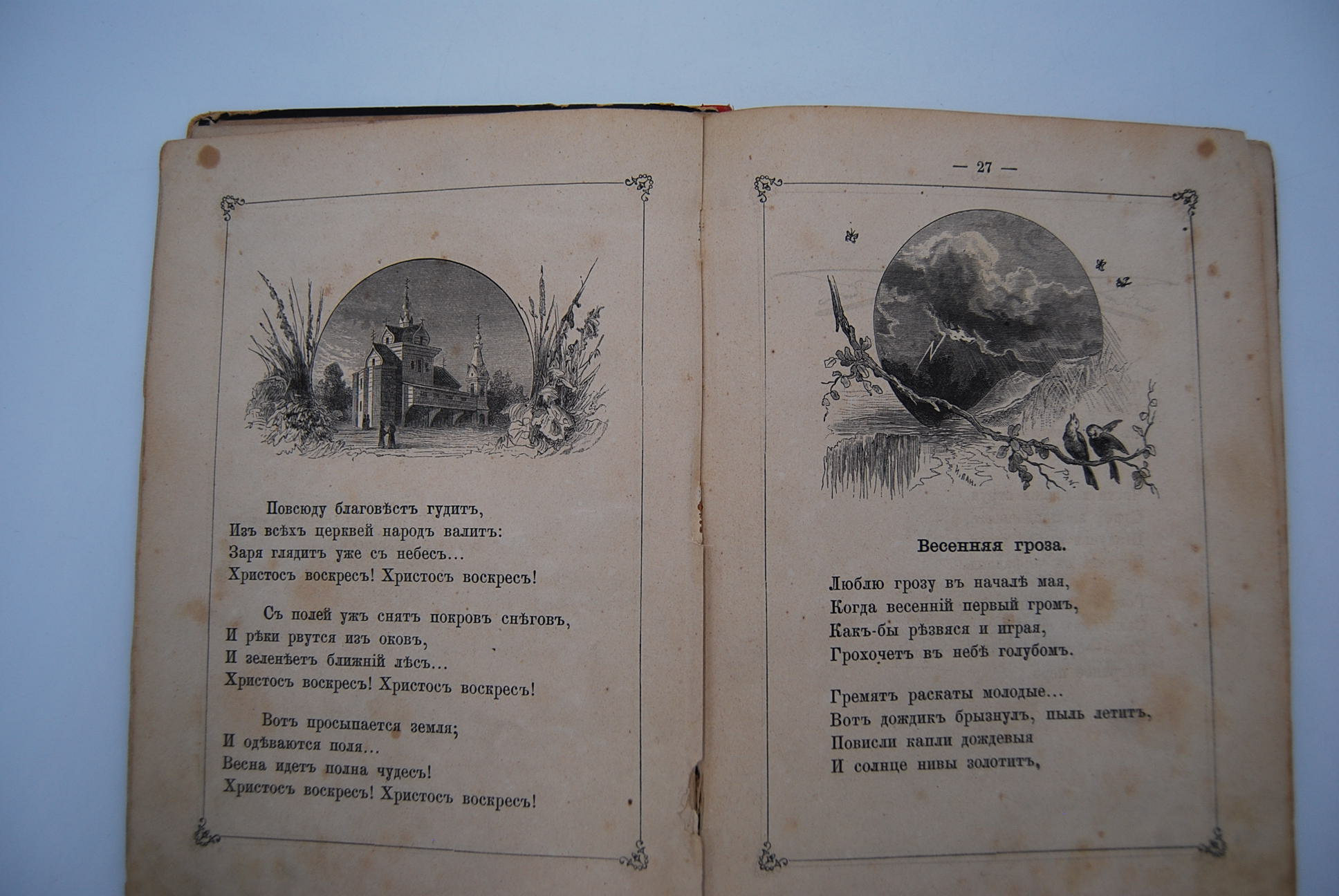 Повсюду благовѣстъ гудитъ,
Изъ всѣхъ церквей народъ валитъ:
Заря глядитъ уже съ небесъ...
Христосъ воскресъ! Христосъ воскресъ!

Съ полей ужъ снятъ покровъ снѣговъ,
И рѣки рвутся изъ оковъ,
И зеленѣетъ ближній лѣсъ...
Христосъ воскресъ! Христосъ воскресъ!

Вотъ просыпается земля;
И одѣваются поля...
Весна идетъ полна чудесъ!
Христосъ воскресъ! Христосъ воскресъ!

— 27 —

Весенняя гроза.

Люблю грозу въ началѣ мая,
Когда весенній первый громъ,
Какъ-бы рѣзвяся и играя,
Грохочетъ въ небѣ голубомъ.

Гремятъ раскаты молодые...
Вотъ дождикъ брызнулъ, пыль летитъ,
Повисли капли дождевыя
И солнце нивы золотитъ,